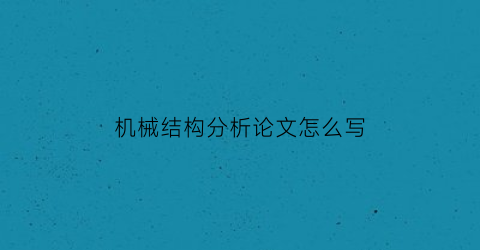 机械结构分析论文怎么写